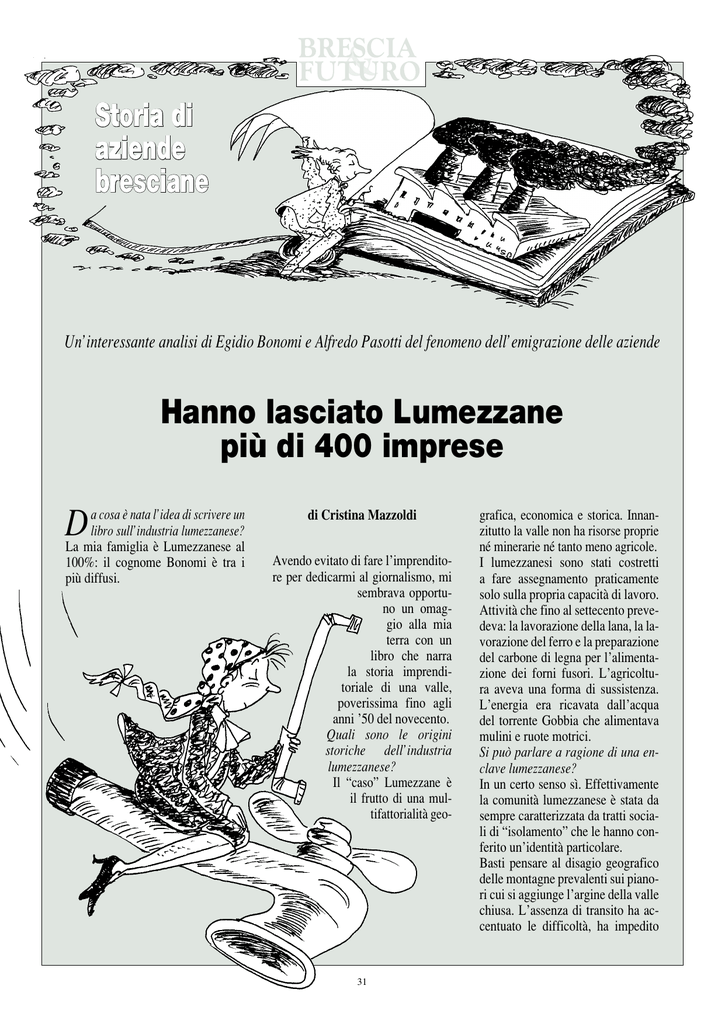 BRESCIA FUTURO

Storia di aziende bresciane

Un'interessante analisi di Egidio Bonomi e Alfredo Pasotti del fenomeno dell'emigrazione delle aziende

Hanno lasciato Lumezzane più di 400 imprese

Da cosa è nata l'idea di scrivere un libro sull'industria lumezzanese?
La mia famiglia è Lumezzanese al 100%: il cognome Bonomi è tra i più diffusi.

di Cristina Mazzoldi

Avendo evitato di fare l'imprenditore per dedicarmi al giornalismo, mi sembrava opportuno un omaggio alla mia terra con un libro che narra la storia imprenditoriale di una valle, poverissima fino agli anni '50 del novecento.
Quali sono le origini storiche dell'industria lumezzanese?
Il "caso" Lumezzane è il frutto di una multifattorialità geografica, economica e storica. Innanzitutto la valle non ha risorse proprie né minerarie né tanto meno agricole. I lumezzanesi sono stati costretti a fare assegnamento praticamente solo sulla propria capacità di lavoro. Attività che fino al settecento prevedeva: la lavorazione della lana, la lavorazione del ferro e la preparazione del carbone di legna per l'alimentazione dei forni fusori. L'agricoltura aveva una forma di sussistenza. L'energia era ricavata dall'acqua del torrente Gobbia che alimentava mulini e ruote motrici.
Si può parlare a ragione di una enclave lumezzanese?
In un certo senso sì. Effettivamente la comunità lumezzanese è stata da sempre caratterizzata da tratti sociali di "isolamento" che le hanno conferito un'identità particolare.
Basti pensare al disagio geografico delle montagne prevalenti sui pianori cui si aggiunge l'argine della valle chiusa. L'assenza di transito ha accentuato le difficoltà, ha impedito

31